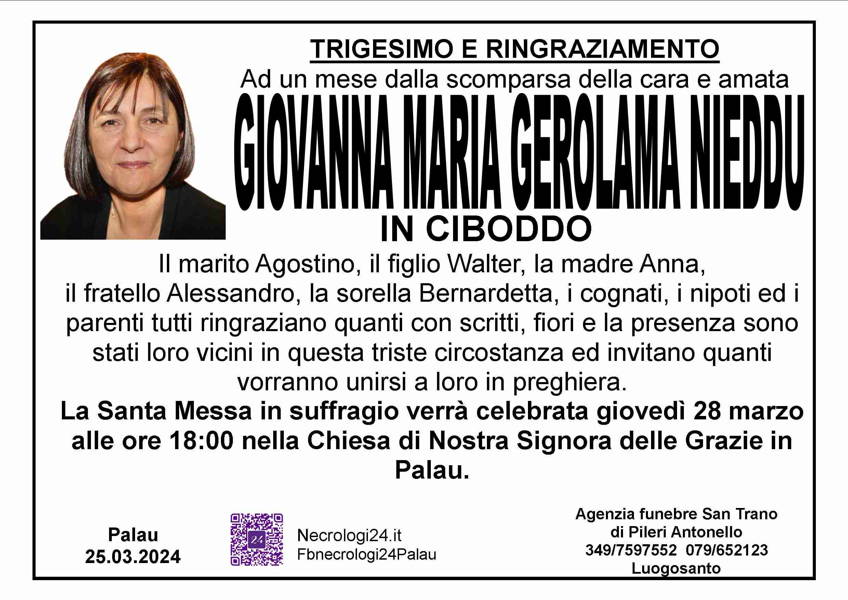 TRIGESIMO E RINGRAZIAMENTO

Ad un mese dalla scomparsa della cara e amata

GIOVANNA MARIA GEROLAMA NIEDDU

IN CIBODDO

Il marito Agostino, il figlio Walter, la madre Anna, il fratello Alessandro, la sorella Bernardetta, i cognati, i nipoti ed i parenti tutti ringraziano quanti con scritti, fiori e la presenza sono stati loro vicini in questa triste circostanza ed invitano quanti vorranno unirsi a loro in preghiera.

La Santa Messa in suffragio verrà celebrata giovedì 28 marzo alle ore 18:00 nella Chiesa di Nostra Signora delle Grazie in Palau.

Palau
25.03.2024

Necrologi24.it
Fbnecrologi24Palau

Agenzia funebre San Trano
di Pileri Antonello
349/7597552 079/652123
Luogosanto